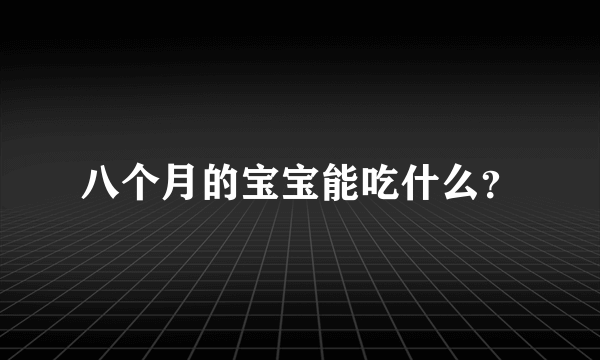 八个月的宝宝能吃什么?